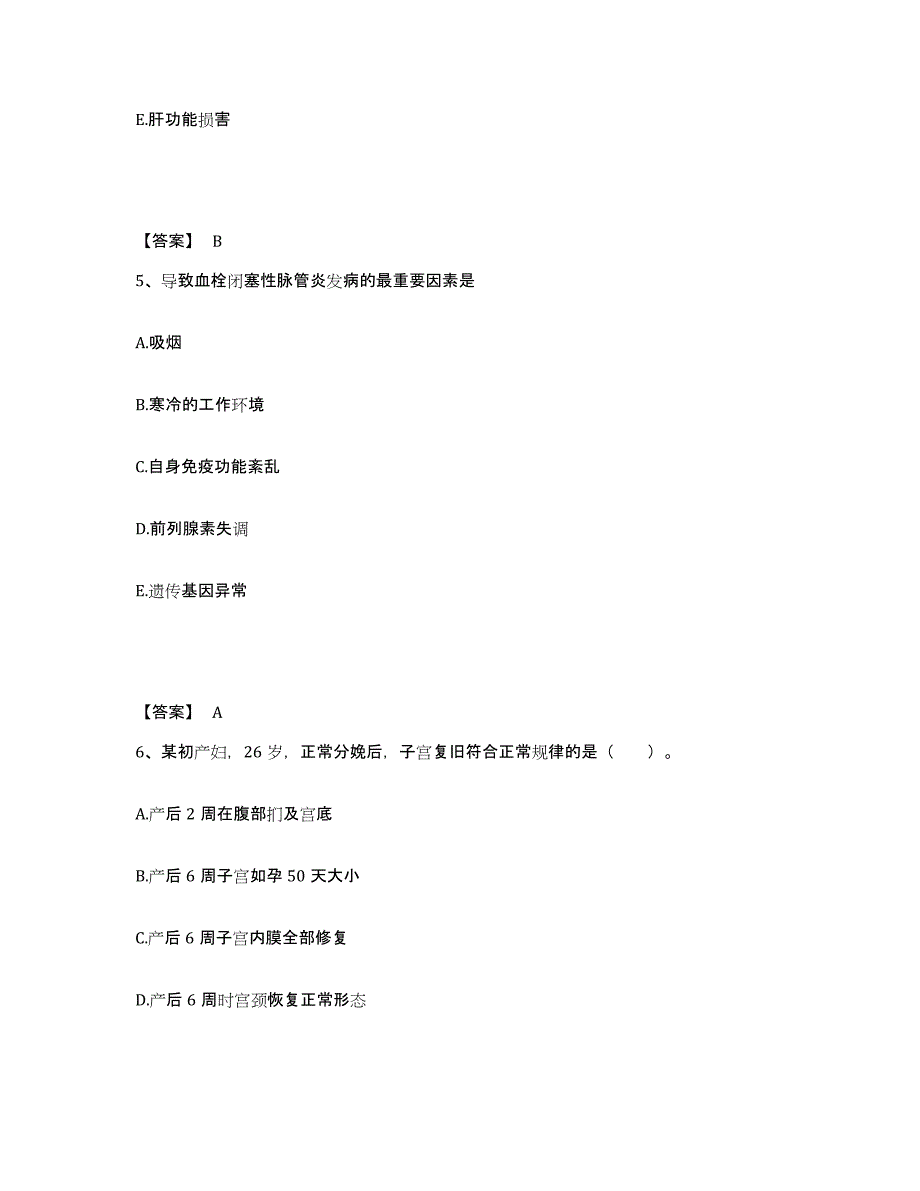 E.肝功能损害

【答案】 B

5、导致血栓闭塞性脉管炎发病的最重要因素是

A.吸烟

B.寒冷的工作环境

C.自身免疫功能紊乱

D.前列腺素失调

E.遗传基因异常

【答案】 A

6、某初产妇，26 岁，正常分娩后，子宫复旧符合正常规律的是（　　）。

A.产后 2 周在腹部扪及宫底

B.产后 6 周子宫如孕 50 天大小

C.产后 6 周子宫内膜全部修复

D.产后 6 周时宫颈恢复正常形态